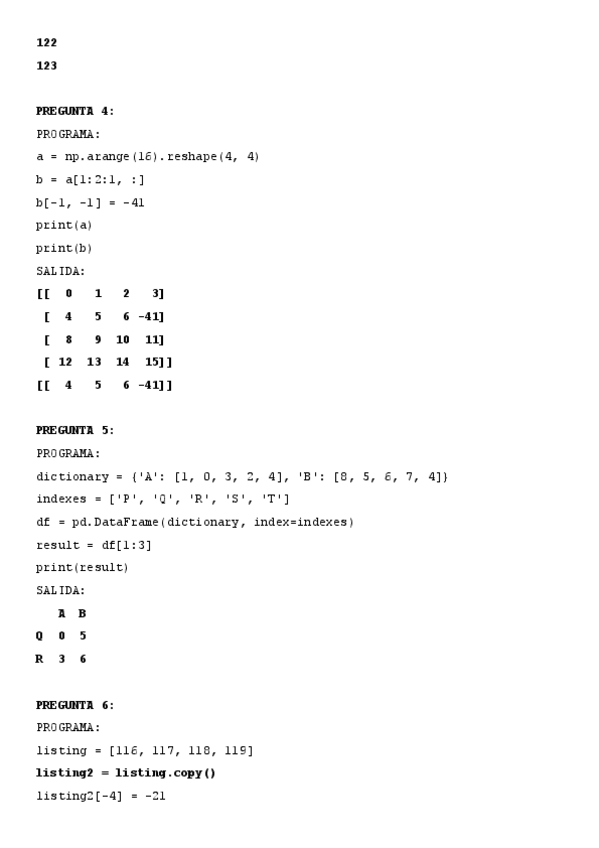 122
123

PREGUNTA 4:
PROGRAMA:
a = np.arange(16).reshape(4, 4)
b = a[1:2:1, :]
b[-1, -1] = -41
print(a)
print(b)
SALIDA:
[[  0   1   2   3]
 [  4   5   6 -41]
 [  8   9  10  11]
 [ 12  13  14  15]]
[[  4   5   6 -41]]

PREGUNTA 5:
PROGRAMA:
dictionary = {'A': [1, 0, 3, 2, 4], 'B': [8, 5, 6, 7, 4]}
indexes = ['P', 'Q', 'R', 'S', 'T']
df = pd.DataFrame(dictionary, index=indexes)
result = df[1:3]
print(result)
SALIDA:
   A  B
Q  0  5
R  3  6

PREGUNTA 6:
PROGRAMA:
listing = [116, 117, 118, 119]
listing2 = listing.copy()
listing2[-4] = -21